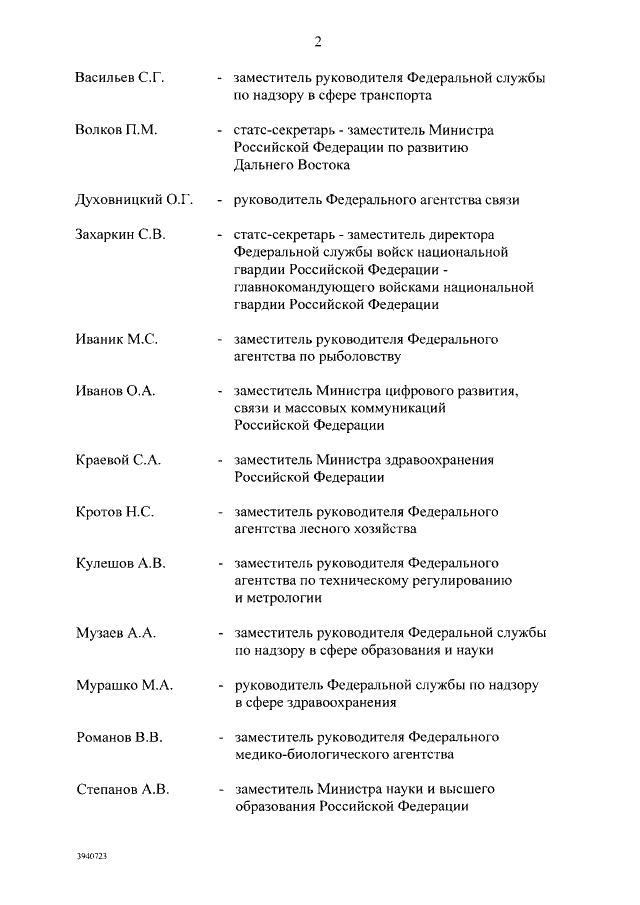 2

Васильев С.Г. - заместитель руководителя Федеральной службы по надзору в сфере транспорта

Волков П.М. - статс-секретарь - заместитель Министра Российской Федерации по развитию Дальнего Востока

Духовницкий О.Г. - руководитель Федерального агентства связи

Захаркин С.В. - статс-секретарь - заместитель директора Федеральной службы войск национальной гвардии Российской Федерации - главнокомандующего войсками национальной гвардии Российской Федерации

Иваник М.С. - заместитель руководителя Федерального агентства по рыболовству

Иванов О.А. - заместитель Министра цифрового развития, связи и массовых коммуникаций Российской Федерации

Краевой С.А. - заместитель Министра здравоохранения Российской Федерации

Кротов Н.С. - заместитель руководителя Федерального агентства лесного хозяйства

Кулешов А.В. - заместитель руководителя Федерального агентства по техническому регулированию и метрологии

Музаев А.А. - заместитель руководителя Федеральной службы по надзору в сфере образования и науки

Мурашко М.А. - руководитель Федеральной службы по надзору в сфере здравоохранения

Романов В.В. - заместитель руководителя Федерального медико-биологического агентства

Степанов А.В. - заместитель Министра науки и высшего образования Российской Федерации

3940723